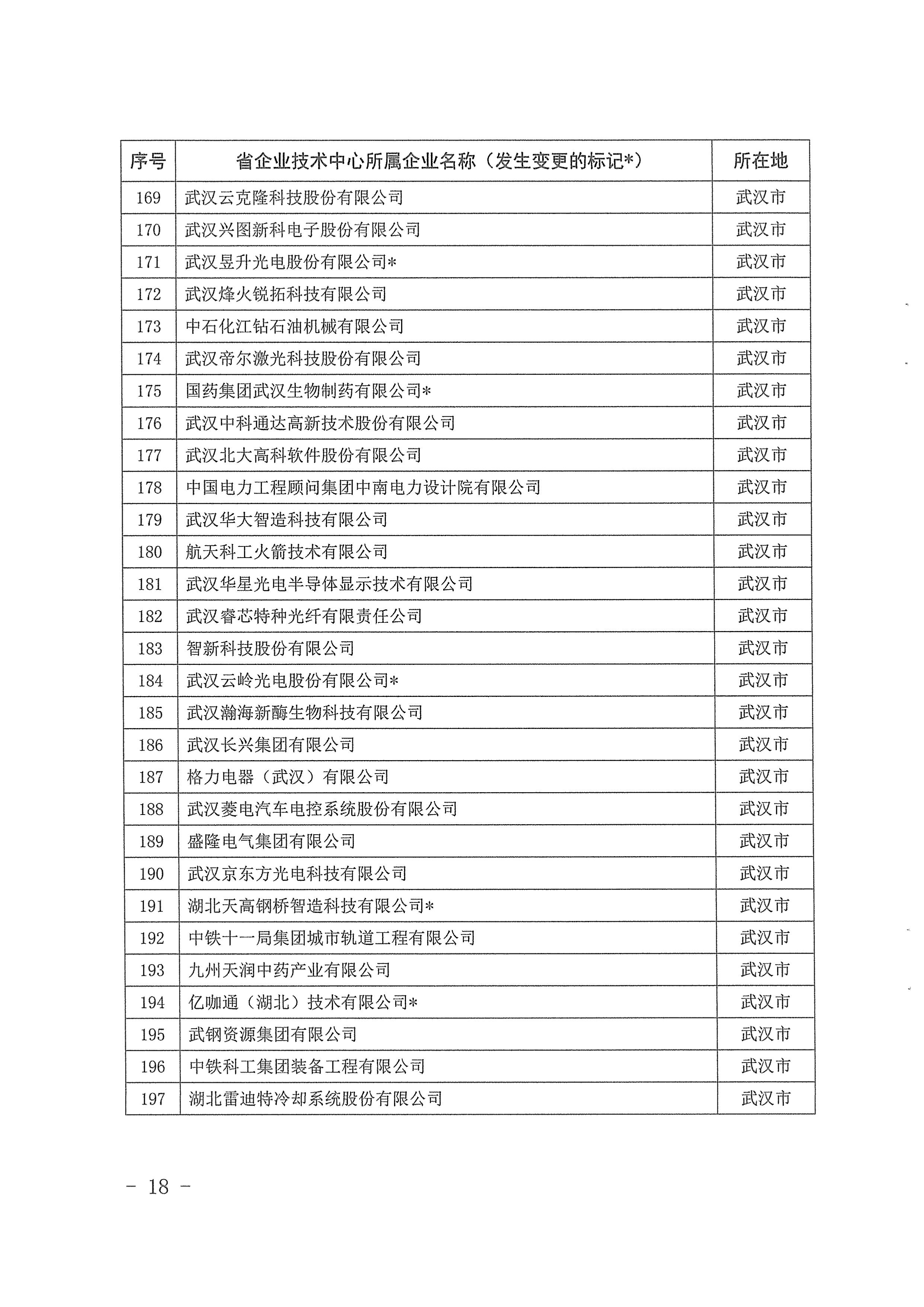 | 序号 | 省企业技术中心所属企业名称（发生变更的标记*） | 所在地 |
|---|---|---|
| 169 | 武汉云克隆科技股份有限公司 | 武汉市 |
| 170 | 武汉兴图新科电子股份有限公司 | 武汉市 |
| 171 | 武汉昱升光电股份有限公司* | 武汉市 |
| 172 | 武汉烽火锐拓科技有限公司 | 武汉市 |
| 173 | 中石化江钻石油机械有限公司 | 武汉市 |
| 174 | 武汉帝尔激光科技股份有限公司 | 武汉市 |
| 175 | 国药集团武汉生物制药有限公司* | 武汉市 |
| 176 | 武汉中科通达高新技术股份有限公司 | 武汉市 |
| 177 | 武汉北大高科软件股份有限公司 | 武汉市 |
| 178 | 中国电力工程顾问集团中南电力设计院有限公司 | 武汉市 |
| 179 | 武汉华大智造科技有限公司 | 武汉市 |
| 180 | 航天科工火箭技术有限公司 | 武汉市 |
| 181 | 武汉华星光电半导体显示技术有限公司 | 武汉市 |
| 182 | 武汉睿芯特种光纤有限责任公司 | 武汉市 |
| 183 | 智新科技股份有限公司 | 武汉市 |
| 184 | 武汉云岭光电股份有限公司* | 武汉市 |
| 185 | 武汉瀚海新酶生物科技有限公司 | 武汉市 |
| 186 | 武汉长兴集团有限公司 | 武汉市 |
| 187 | 格力电器（武汉）有限公司 | 武汉市 |
| 188 | 武汉菱电汽车电控系统股份有限公司 | 武汉市 |
| 189 | 盛隆电气集团有限公司 | 武汉市 |
| 190 | 武汉京东方光电科技有限公司 | 武汉市 |
| 191 | 湖北天高钢桥智造科技有限公司* | 武汉市 |
| 192 | 中铁十一局集团城市轨道工程有限公司 | 武汉市 |
| 193 | 九州天润中药产业有限公司 | 武汉市 |
| 194 | 亿咖通（湖北）技术有限公司* | 武汉市 |
| 195 | 武钢资源集团有限公司 | 武汉市 |
| 196 | 中铁科工集团装备工程有限公司 | 武汉市 |
| 197 | 湖北雷迪特冷却系统股份有限公司 | 武汉市 |

- 18 -